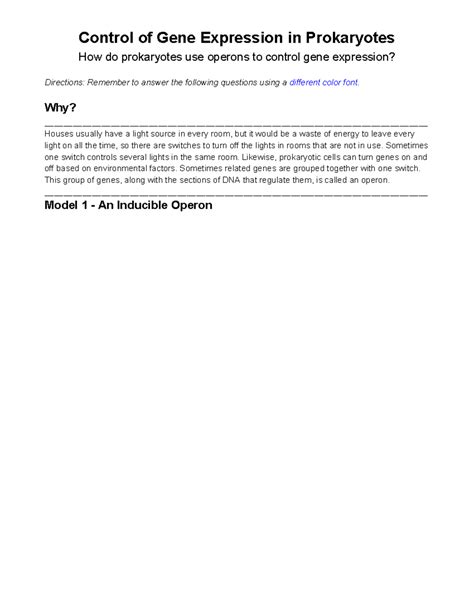 Control of Gene Expression in Prokaryotes

How do prokaryotes use operons to control gene expression?

Directions: Remember to answer the following questions using a different color font.

Why?

Houses usually have a light source in every room, but it would be a waste of energy to leave every light on all the time, so there are switches to turn off the lights in rooms that are not in use. Sometimes one switch controls several lights in the same room. Likewise, prokaryotic cells can turn genes on and off based on environmental factors. Sometimes related genes are grouped together with one switch. This group of genes, along with the sections of DNA that regulate them, is called an operon.

Model 1 - An Inducible Operon